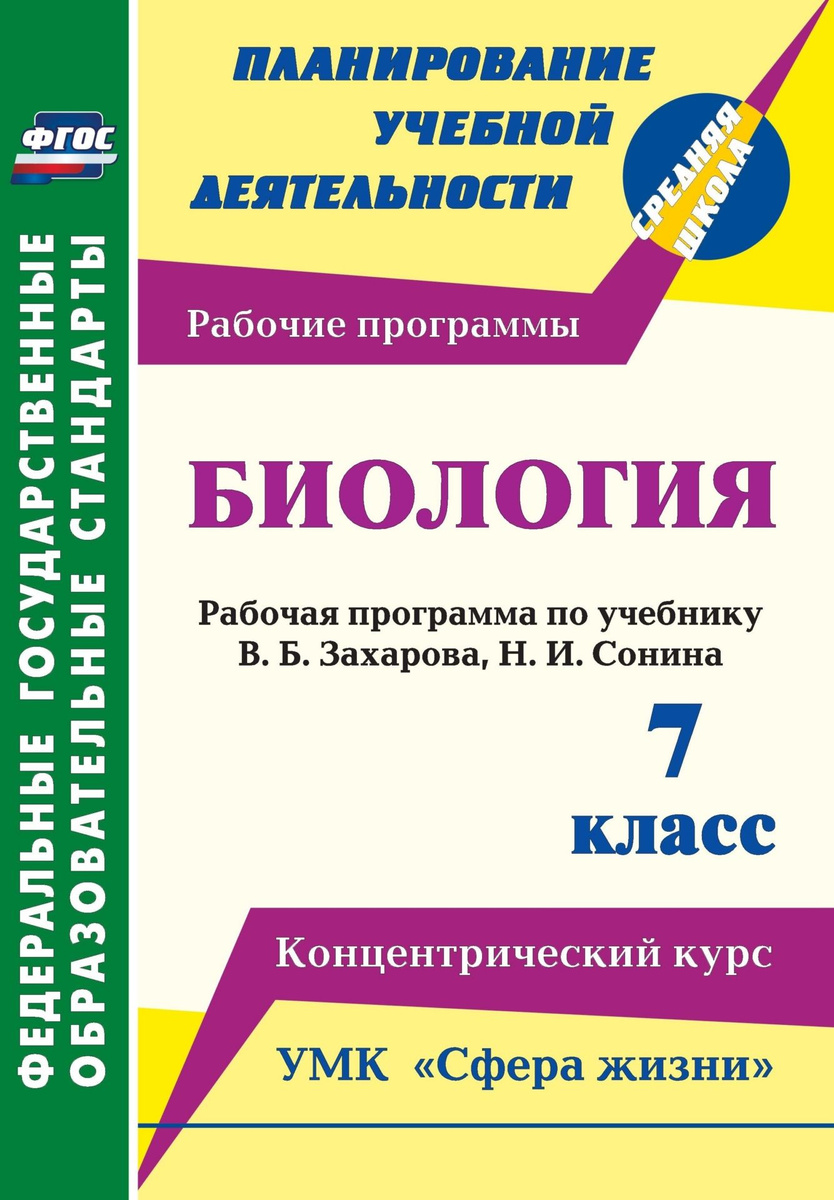 ФГОС

ФЕДЕРАЛЬНЫЕ ГОСУДАРСТВЕННЫЕ ОБРАЗОВАТЕЛЬНЫЕ СТАНДАРТЫ

ПЛАНИРОВАНИЕ УЧЕБНОЙ ДЕЯТЕЛЬНОСТИ

СРЕДНЯЯ ШКОЛА

Рабочие программы

БИОЛОГИЯ

Рабочая программа по учебнику В. Б. Захарова, Н. И. Сонина

7 класс

Концентрический курс

УМК «Сфера жизни»